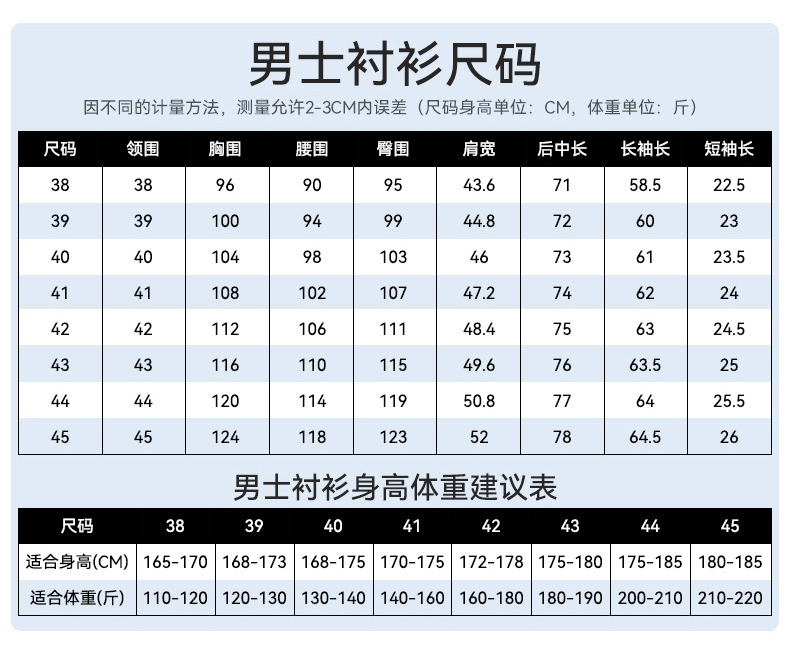 男士衬衫尺码

因不同的计量方法，测量允许2-3CM内误差（尺码身高单位：CM，体重单位：斤）

| 尺码 | 领围 | 胸围 | 腰围 | 臀围 | 肩宽 | 后中长 | 长袖长 | 短袖长 |
|---|---|---|---|---|---|---|---|---|
| 38 | 38 | 96 | 90 | 95 | 43.6 | 71 | 58.5 | 22.5 |
| 39 | 39 | 100 | 94 | 99 | 44.8 | 72 | 60 | 23 |
| 40 | 40 | 104 | 98 | 103 | 46 | 73 | 61 | 23.5 |
| 41 | 41 | 108 | 102 | 107 | 47.2 | 74 | 62 | 24 |
| 42 | 42 | 112 | 106 | 111 | 48.4 | 75 | 63 | 24.5 |
| 43 | 43 | 116 | 110 | 115 | 49.6 | 76 | 63.5 | 25 |
| 44 | 44 | 120 | 114 | 119 | 50.8 | 77 | 64 | 25.5 |
| 45 | 45 | 124 | 118 | 123 | 52 | 78 | 64.5 | 26 |

男士衬衫身高体重建议表

| 尺码 | 38 | 39 | 40 | 41 | 42 | 43 | 44 | 45 |
|---|---|---|---|---|---|---|---|---|
| 适合身高(CM) | 165-170 | 168-173 | 168-175 | 170-175 | 172-178 | 175-180 | 175-185 | 180-185 |
| 适合体重(斤) | 110-120 | 120-130 | 130-140 | 140-160 | 160-180 | 180-190 | 200-210 | 210-220 |